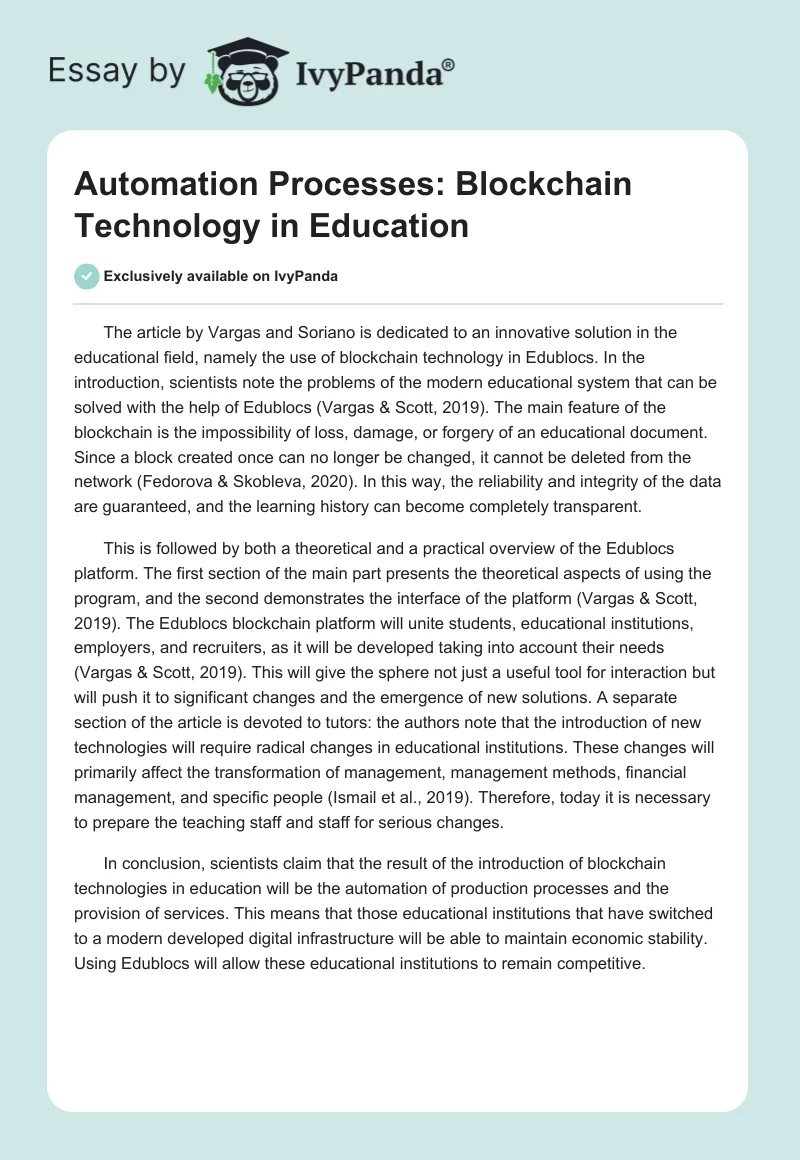 Essay by IvyPanda®

Automation Processes: Blockchain Technology in Education

Exclusively available on IvyPanda

The article by Vargas and Soriano is dedicated to an innovative solution in the educational field, namely the use of blockchain technology in Edublocs. In the introduction, scientists note the problems of the modern educational system that can be solved with the help of Edublocs (Vargas & Scott, 2019). The main feature of the blockchain is the impossibility of loss, damage, or forgery of an educational document. Since a block created once can no longer be changed, it cannot be deleted from the network (Fedorova & Skobleva, 2020). In this way, the reliability and integrity of the data are guaranteed, and the learning history can become completely transparent.

This is followed by both a theoretical and a practical overview of the Edublocs platform. The first section of the main part presents the theoretical aspects of using the program, and the second demonstrates the interface of the platform (Vargas & Scott, 2019). The Edublocs blockchain platform will unite students, educational institutions, employers, and recruiters, as it will be developed taking into account their needs (Vargas & Scott, 2019). This will give the sphere not just a useful tool for interaction but will push it to significant changes and the emergence of new solutions. A separate section of the article is devoted to tutors: the authors note that the introduction of new technologies will require radical changes in educational institutions. These changes will primarily affect the transformation of management, management methods, financial management, and specific people (Ismail et al., 2019). Therefore, today it is necessary to prepare the teaching staff and staff for serious changes.

In conclusion, scientists claim that the result of the introduction of blockchain technologies in education will be the automation of production processes and the provision of services. This means that those educational institutions that have switched to a modern developed digital infrastructure will be able to maintain economic stability. Using Edublocs will allow these educational institutions to remain competitive.